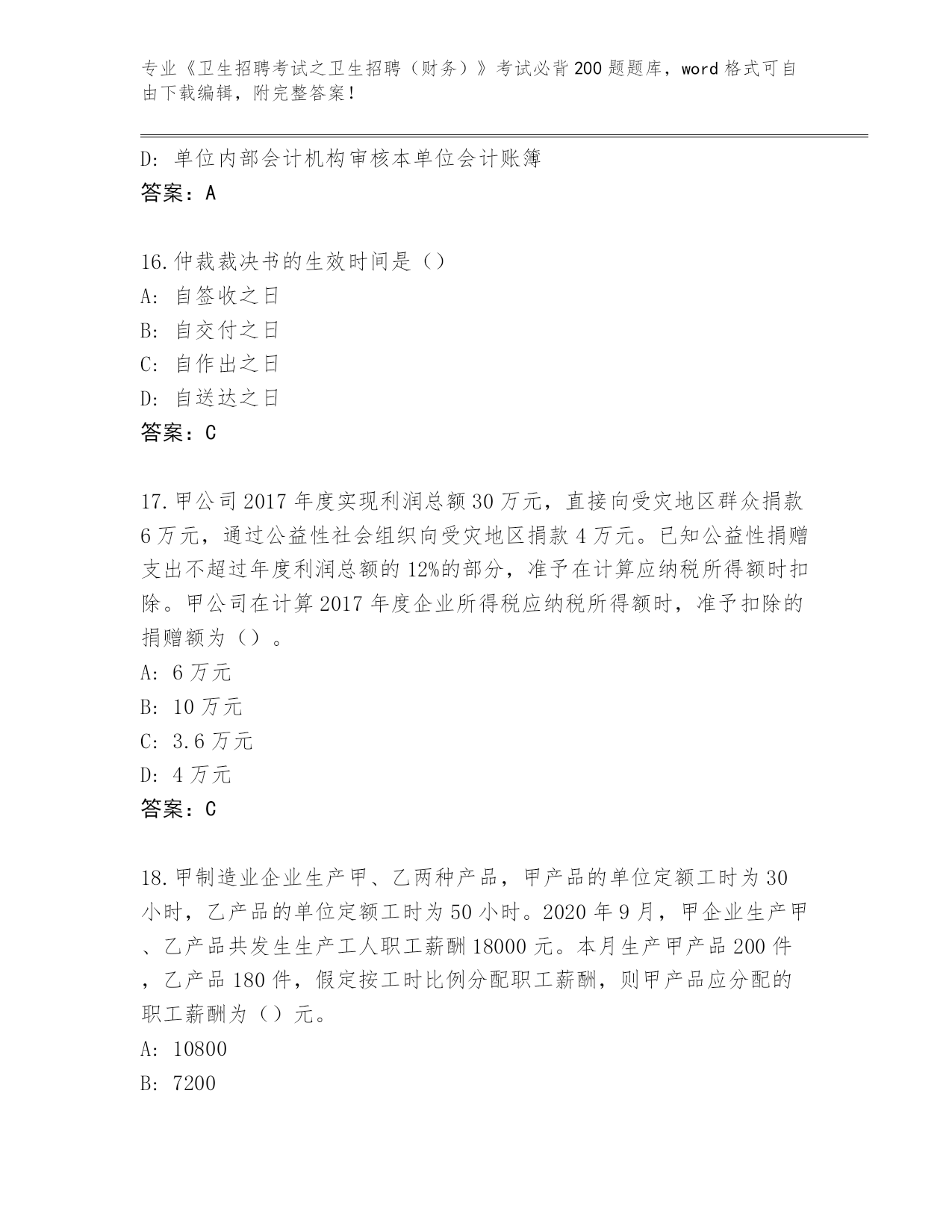 专业《卫生招聘考试之卫生招聘（财务）》考试必背200题题库，word格式可自由下载编辑，附完整答案！

D: 单位内部会计机构审核本单位会计账簿
答案：A

16.仲裁裁决书的生效时间是（）
A: 自签收之日
B: 自交付之日
C: 自作出之日
D: 自送达之日
答案：C

17.甲公司2017年度实现利润总额30万元，直接向受灾地区群众捐款6万元，通过公益性社会组织向受灾地区捐款4万元。已知公益性捐赠支出不超过年度利润总额的12%的部分，准予在计算应纳税所得额时扣除。甲公司在计算2017年度企业所得税应纳税所得额时，准予扣除的捐赠额为（）。
A: 6万元
B: 10万元
C: 3.6万元
D: 4万元
答案：C

18.甲制造业企业生产甲、乙两种产品，甲产品的单位定额工时为30小时，乙产品的单位定额工时为50小时。2020年9月，甲企业生产甲、乙产品共发生生产工人职工薪酬18000元。本月生产甲产品200件，乙产品180件，假定按工时比例分配职工薪酬，则甲产品应分配的职工薪酬为（）元。
A: 10800
B: 7200